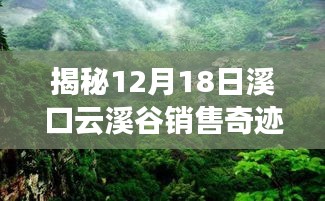 揭秘12月18日溪口云溪谷销售奇迹